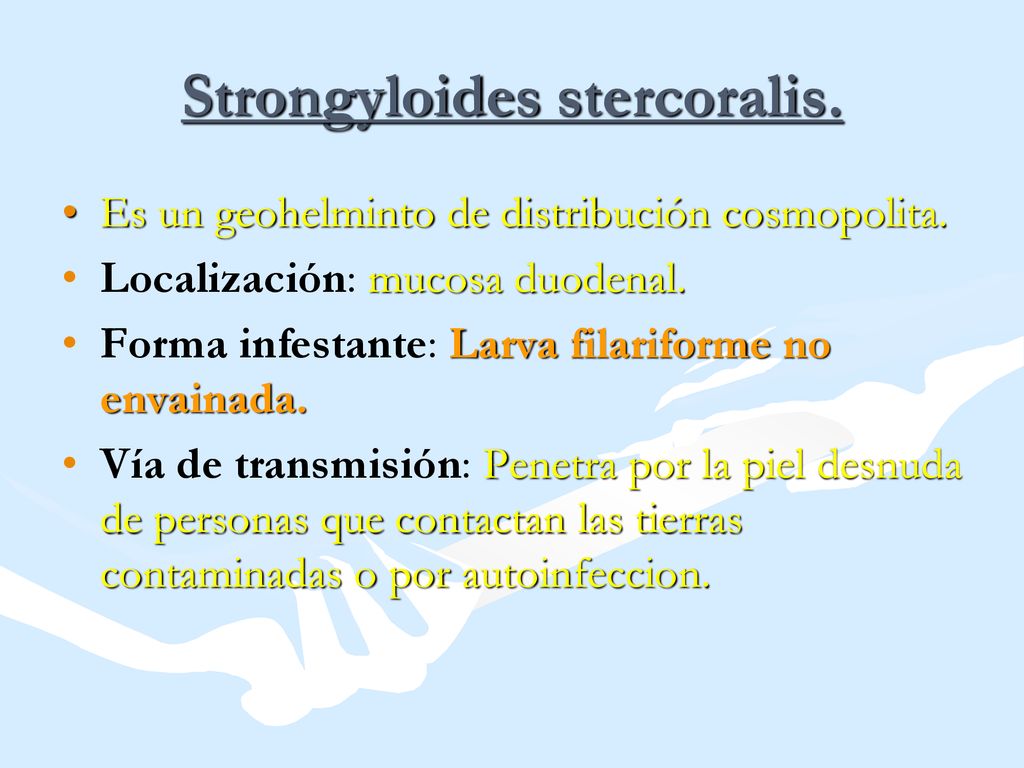 Strongyloides stercoralis.

• Es un geohelminto de distribución cosmopolita.
• Localización: mucosa duodenal.
• Forma infestante: Larva filariforme no envainada.
• Vía de transmisión: Penetra por la piel desnuda de personas que contactan las tierras contaminadas o por autoinfeccion.